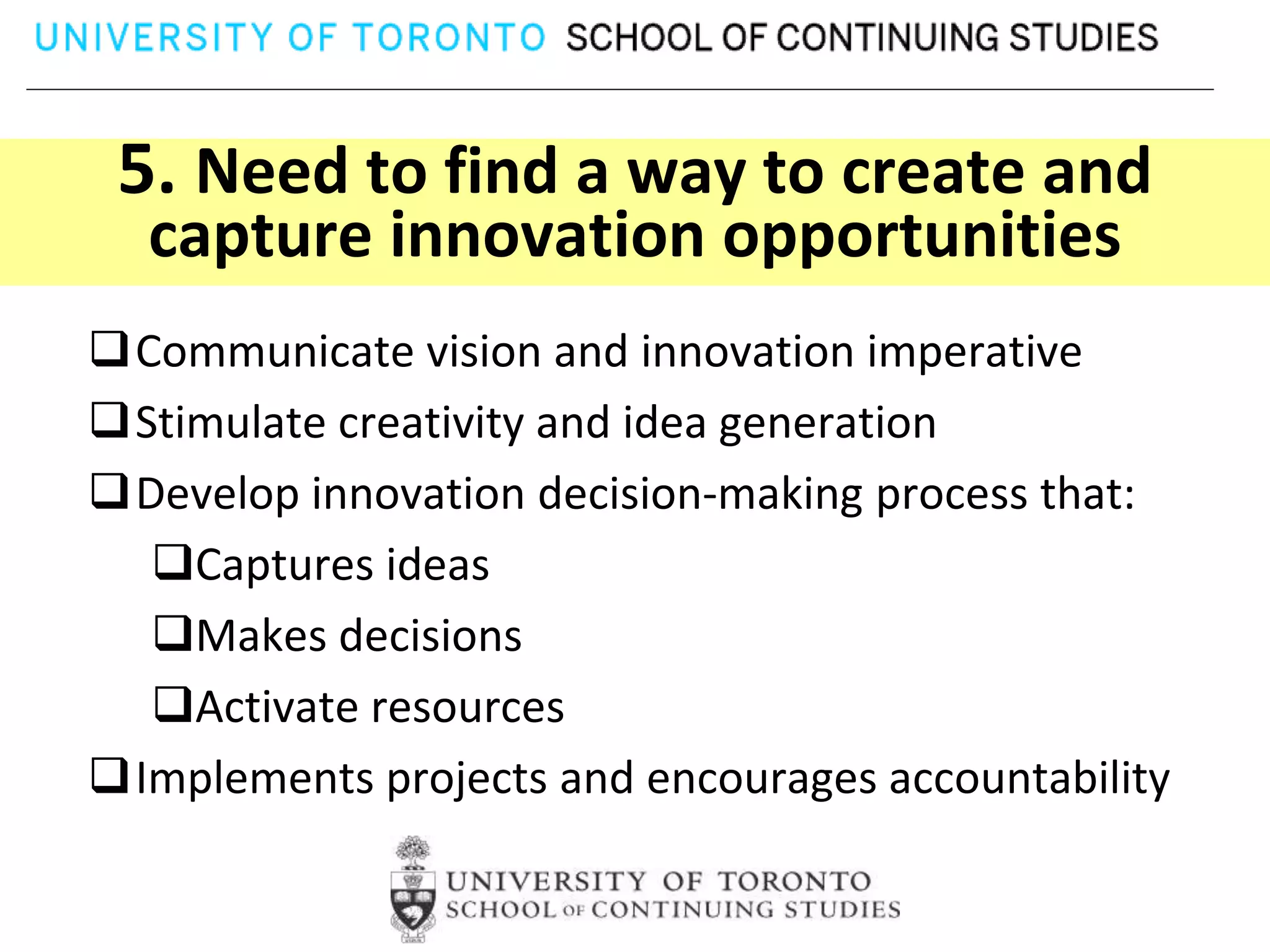 UNIVERSITY OF TORONTO SCHOOL OF CONTINUING STUDIES

5. Need to find a way to create and capture innovation opportunities

❑ Communicate vision and innovation imperative

❑ Stimulate creativity and idea generation

❑ Develop innovation decision-making process that:

❑ Captures ideas

❑ Makes decisions

❑ Activate resources

❑ Implements projects and encourages accountability

UNIVERSITY OF TORONTO
SCHOOL OF CONTINUING STUDIES